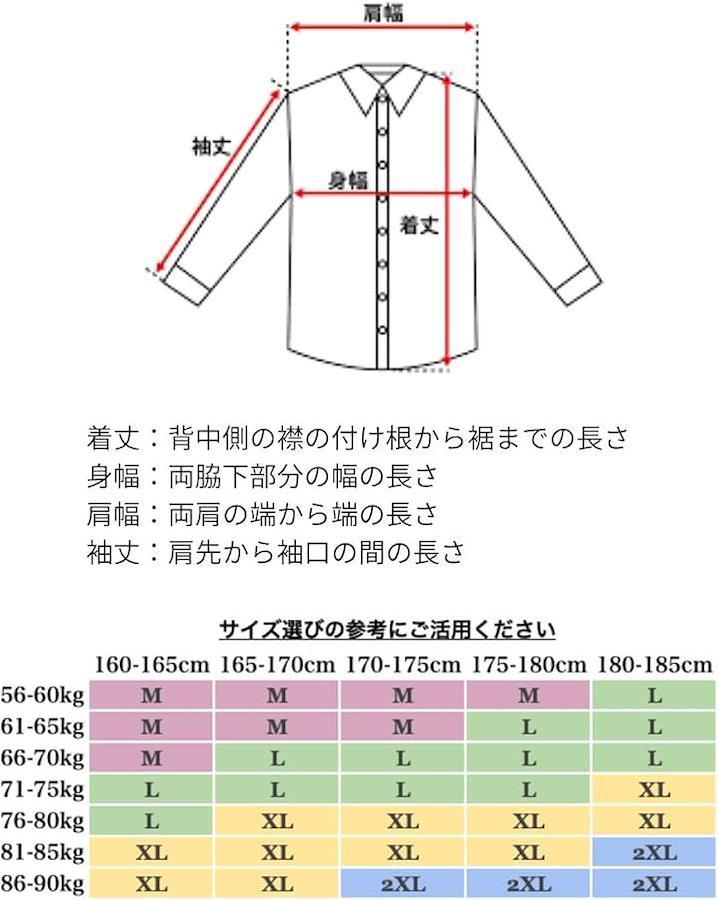 肩幅

袖丈

身幅

着丈

着丈：背中側の襟の付け根から裾までの長さ
身幅：両脇下部分の幅の長さ
肩幅：両肩の端から端の長さ
袖丈：肩先から袖口の間の長さ

サイズ選びの参考にご活用ください

| | 160-165cm | 165-170cm | 170-175cm | 175-180cm | 180-185cm |
|---|---|---|---|---|---|
| 56-60kg | M | M | M | M | L |
| 61-65kg | M | M | M | L | L |
| 66-70kg | M | L | L | L | L |
| 71-75kg | L | L | L | L | XL |
| 76-80kg | L | XL | XL | XL | XL |
| 81-85kg | XL | XL | XL | XL | 2XL |
| 86-90kg | XL | XL | 2XL | 2XL | 2XL |